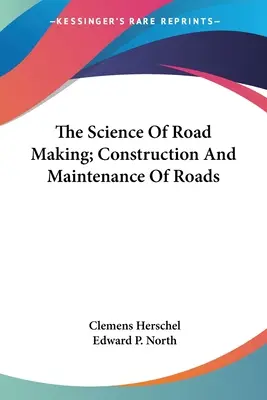 —KESSINGER'S RARE REPRINTS—

The Science Of Road Making; Construction And Maintenance Of Roads

Clemens Herschel
Edward P. North